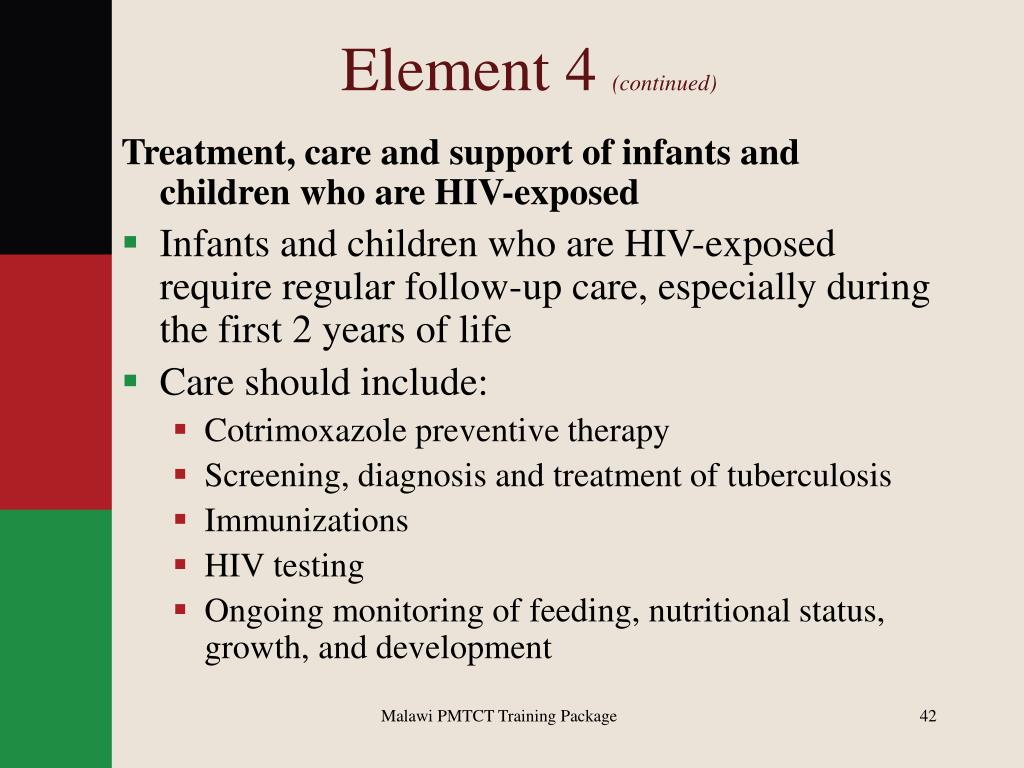 Element 4 (continued)

Treatment, care and support of infants and children who are HIV-exposed

- Infants and children who are HIV-exposed require regular follow-up care, especially during the first 2 years of life
- Care should include:
  - Cotrimoxazole preventive therapy
  - Screening, diagnosis and treatment of tuberculosis
  - Immunizations
  - HIV testing
  - Ongoing monitoring of feeding, nutritional status, growth, and development

Malawi PMTCT Training Package

42